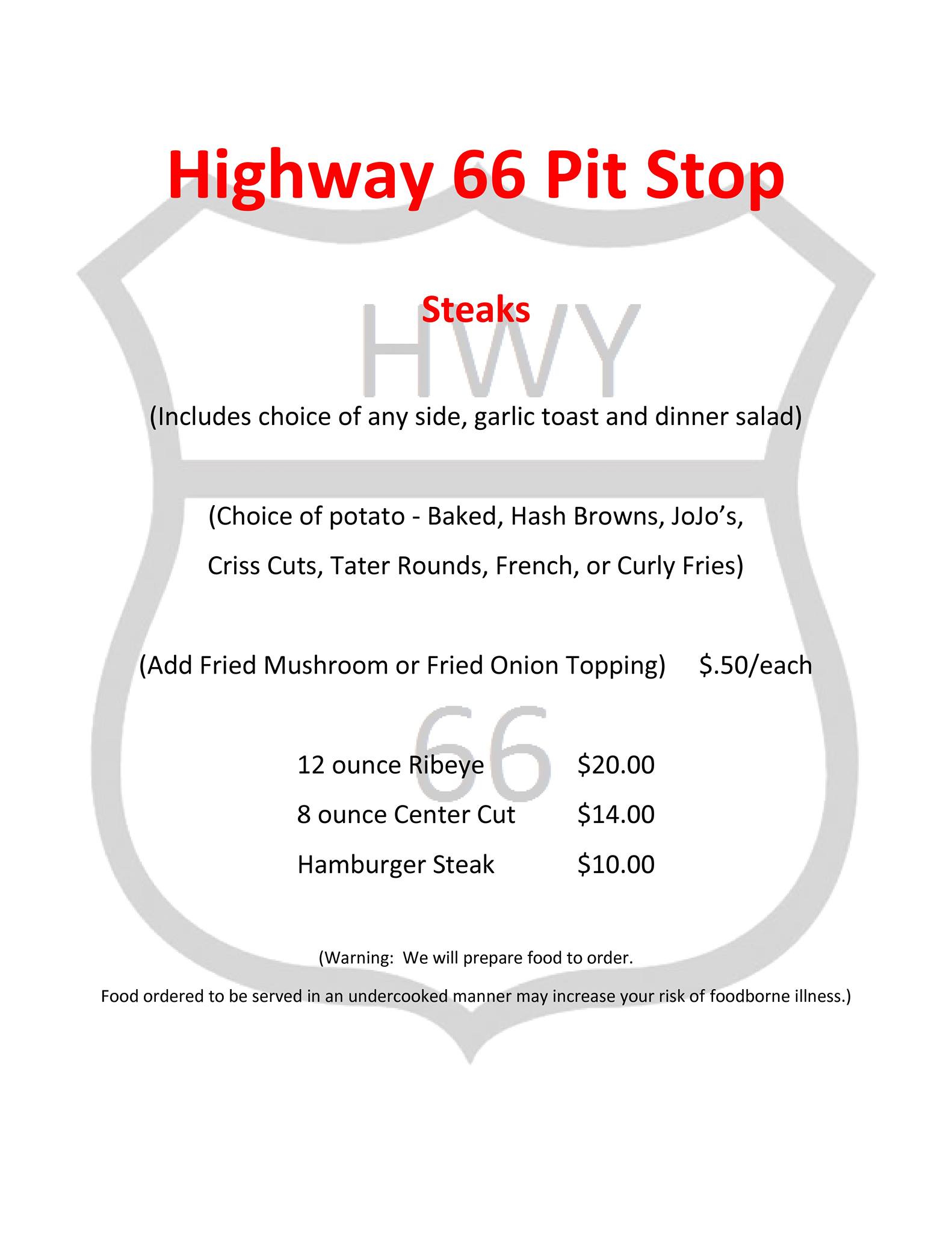 Highway 66 Pit Stop

Steaks

(Includes choice of any side, garlic toast and dinner salad)

(Choice of potato - Baked, Hash Browns, JoJo's, Criss Cuts, Tater Rounds, French, or Curly Fries)

(Add Fried Mushroom or Fried Onion Topping) $.50/each

12 ounce Ribeye $20.00
8 ounce Center Cut $14.00
Hamburger Steak $10.00

(Warning: We will prepare food to order.

Food ordered to be served in an undercooked manner may increase your risk of foodborne illness.)

HWY
66